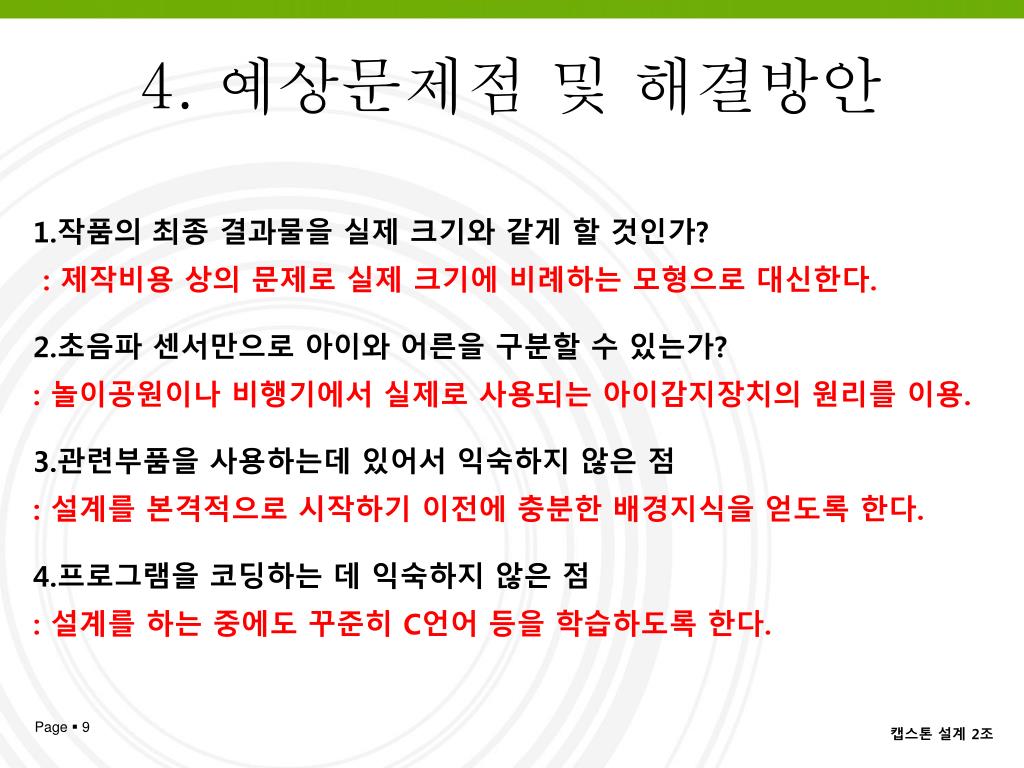 4. 예상문제점 및 해결방안

1.작품의 최종 결과물을 실제 크기와 같게 할 것인가?
: 제작비용 상의 문제로 실제 크기에 비례하는 모형으로 대신한다.

2.초음파 센서만으로 아이와 어른을 구분할 수 있는가?
: 놀이공원이나 비행기에서 실제로 사용되는 아이감지장치의 원리를 이용.

3.관련부품을 사용하는데 있어서 익숙하지 않은 점
: 설계를 본격적으로 시작하기 이전에 충분한 배경지식을 얻도록 한다.

4.프로그램을 코딩하는 데 익숙하지 않은 점
: 설계를 하는 중에도 꾸준히 C언어 등을 학습하도록 한다.

Page ▪ 9

캡스톤 설계 2조